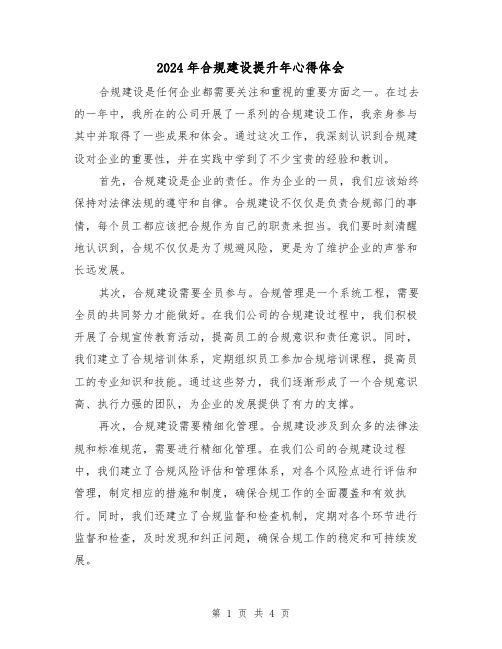 2024年合规建设提升年心得体会

合规建设是任何企业都需要关注和重视的重要方面之一。在过去的一年中，我所在的公司开展了一系列的合规建设工作，我亲身参与其中并取得了一些成果和体会。通过这次工作，我深刻认识到合规建设对企业的重要性，并在实践中学到了不少宝贵的经验和教训。

首先，合规建设是企业的责任。作为企业的一员，我们应该始终保持对法律法规的遵守和自律。合规建设不仅仅是负责合规部门的事情，每个员工都应该把合规作为自己的职责来担当。我们要时刻清醒地认识到，合规不仅仅是为了规避风险，更是为了维护企业的声誉和长远发展。

其次，合规建设需要全员参与。合规管理是一个系统工程，需要全员的共同努力才能做好。在我们公司的合规建设过程中，我们积极开展了合规宣传教育活动，提高员工的合规意识和责任意识。同时，我们建立了合规培训体系，定期组织员工参加合规培训课程，提高员工的专业知识和技能。通过这些努力，我们逐渐形成了一个合规意识高、执行力强的团队，为企业的发展提供了有力的支撑。

再次，合规建设需要精细化管理。合规建设涉及到众多的法律法规和标准规范，需要进行精细化管理。在我们公司的合规建设过程中，我们建立了合规风险评估和管理体系，对各个风险点进行评估和管理，制定相应的措施和制度，确保合规工作的全面覆盖和有效执行。同时，我们还建立了合规监督和检查机制，定期对各个环节进行监督和检查，及时发现和纠正问题，确保合规工作的稳定和可持续发展。

第 1 页 共 4 页